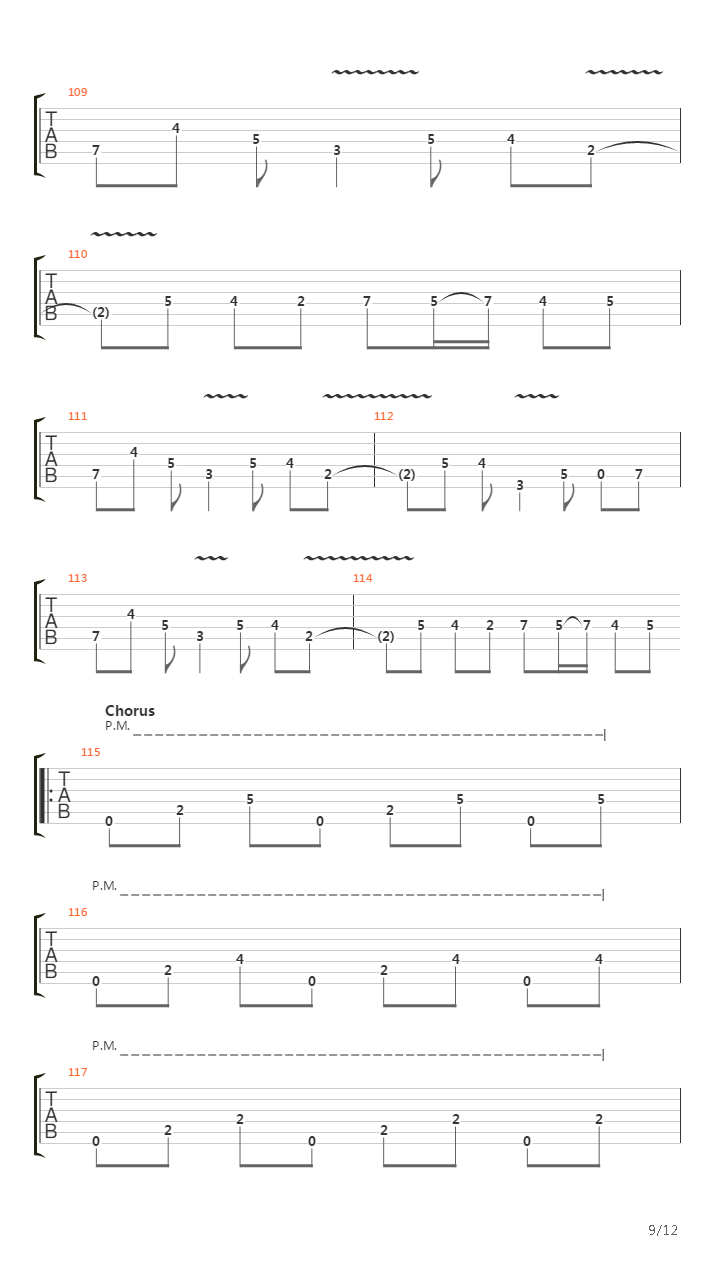 109
T
A
B
7 4 5 3 5 4 2

110
T
A
B
(2) 5 4 2 7 5 7 4 5

111
T
A
B
7 4 5 3 5 4 2
112
(2) 5 4 3 5 0 7

113
T
A
B
7 4 5 3 5 4 2
114
(2) 5 4 2 7 5 7 4 5

Chorus
P.M.
115
T
A
B
0 2 5 0 2 5 0 5

P.M.
116
T
A
B
0 2 4 0 2 4 0 4

P.M.
117
T
A
B
0 2 2 0 2 2 0 2

9/12